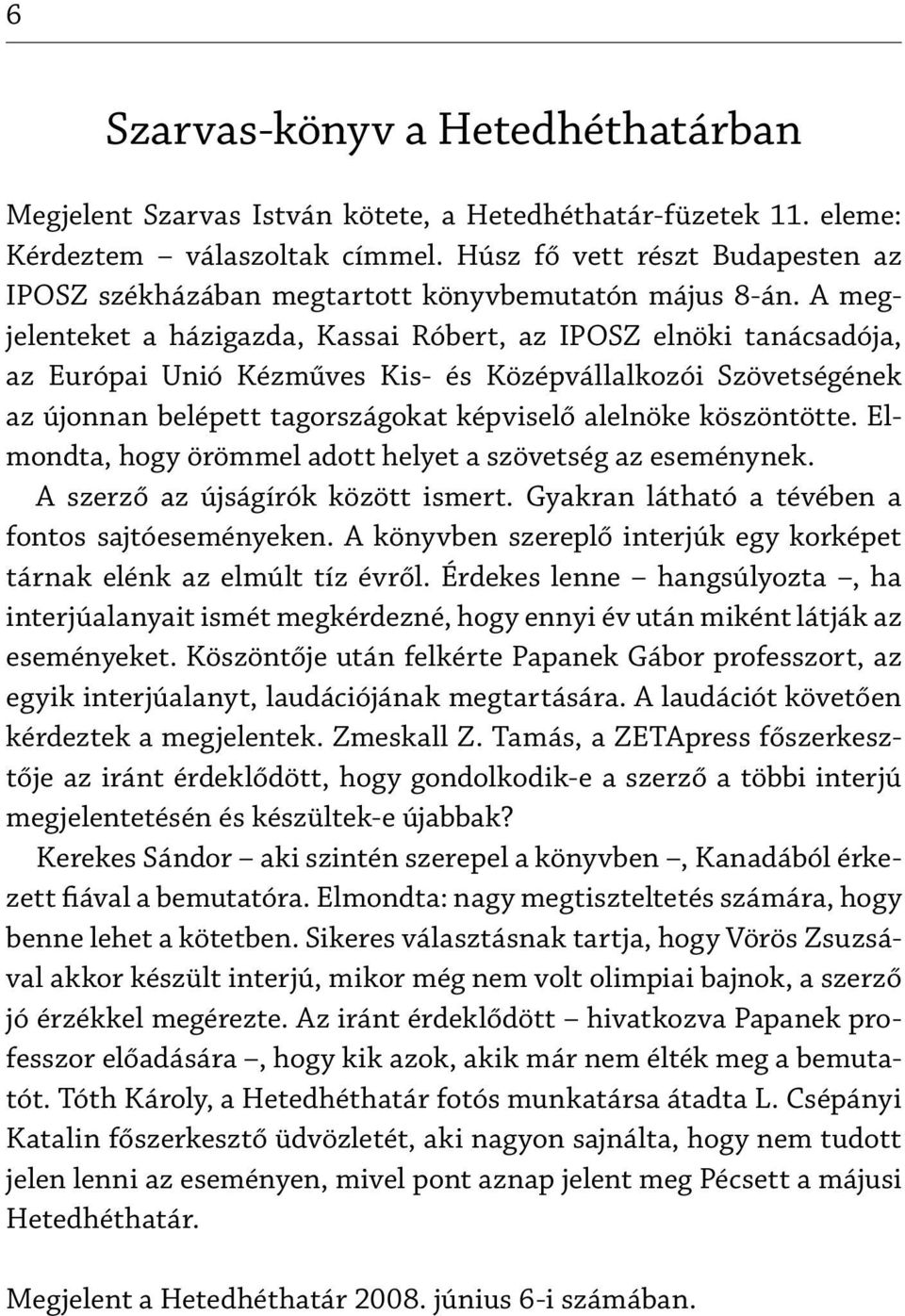 6

Szarvas-könyv a Hetedhéthatárban

Megjelent Szarvas István kötete, a Hetedhéthatár-füzetek 11. eleme: Kérdeztem – válaszoltak címmel. Húsz fő vett részt Budapesten az IPOSZ székházában megtartott könyvbemutatón május 8-án. A megjelenteket a házigazda, Kassai Róbert, az IPOSZ elnöki tanácsadója, az Európai Unió Kézműves Kis- és Középvállalkozói Szövetségének az újonnan belépett tagországokat képviselő alelnöke köszöntötte. Elmondta, hogy örömmel adott helyet a szövetség az eseménynek. A szerző az újságírók között ismert. Gyakran látható a tévében a fontos sajtóeseményeken. A könyvben szereplő interjúk egy korképet tárnak elénk az elmúlt tíz évről. Érdekes lenne – hangsúlyozta –, ha interjúalanyait ismét megkérdezné, hogy ennyi év után miként látják az eseményeket. Köszöntője után felkérte Papanek Gábor professzort, az egyik interjúalanyt, laudációjának megtartására. A laudációt követően kérdeztek a megjelentek. Zmeskall Z. Tamás, a ZETApress főszerkesztője az iránt érdeklődött, hogy gondolkodik-e a szerző a többi interjú megjelentetésén és készültek-e újabbak?

Kerekes Sándor – aki szintén szerepel a könyvben –, Kanadából érkezett fiával a bemutatóra. Elmondta: nagy megtiszteltetés számára, hogy benne lehet a kötetben. Sikeres választásnak tartja, hogy Vörös Zsuzsával akkor készült interjú, mikor még nem volt olimpiai bajnok, a szerző jó érzékkel megérezte. Az iránt érdeklődött – hivatkozva Papanek professzor előadására –, hogy kik azok, akik már nem élték meg a bemutatót. Tóth Károly, a Hetedhéthatár fotós munkatársa átadta L. Csépányi Katalin főszerkesztő üdvözletét, aki nagyon sajnálta, hogy nem tudott jelen lenni az eseményen, mivel pont aznap jelent meg Pécsett a májusi Hetedhéthatár.

Megjelent a Hetedhéthatár 2008. június 6-i számában.